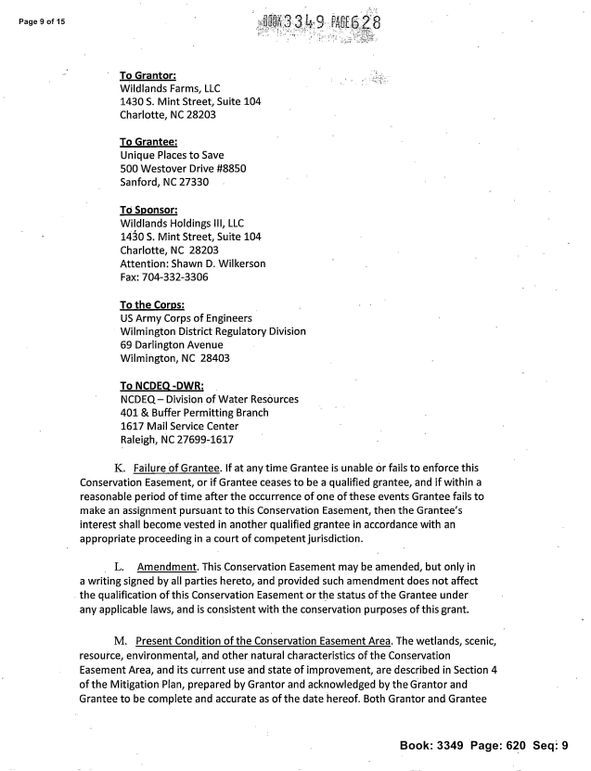 Page 9 of 15

BOOK 3349 PAGE 628

To Grantor:
Wildlands Farms, LLC
1430 S. Mint Street, Suite 104
Charlotte, NC 28203

To Grantee:
Unique Places to Save
500 Westover Drive #8850
Sanford, NC 27330

To Sponsor:
Wildlands Holdings III, LLC
1430 S. Mint Street, Suite 104
Charlotte, NC 28203
Attention: Shawn D. Wilkerson
Fax: 704-332-3306

To the Corps:
US Army Corps of Engineers
Wilmington District Regulatory Division
69 Darlington Avenue
Wilmington, NC 28403

To NCDEQ -DWR:
NCDEQ – Division of Water Resources
401 & Buffer Permitting Branch
1617 Mail Service Center
Raleigh, NC 27699-1617

K. Failure of Grantee. If at any time Grantee is unable or fails to enforce this Conservation Easement, or if Grantee ceases to be a qualified grantee, and if within a reasonable period of time after the occurrence of one of these events Grantee fails to make an assignment pursuant to this Conservation Easement, then the Grantee's interest shall become vested in another qualified grantee in accordance with an appropriate proceeding in a court of competent jurisdiction.

L. Amendment. This Conservation Easement may be amended, but only in a writing signed by all parties hereto, and provided such amendment does not affect the qualification of this Conservation Easement or the status of the Grantee under any applicable laws, and is consistent with the conservation purposes of this grant.

M. Present Condition of the Conservation Easement Area. The wetlands, scenic, resource, environmental, and other natural characteristics of the Conservation Easement Area, and its current use and state of improvement, are described in Section 4 of the Mitigation Plan, prepared by Grantor and acknowledged by the Grantor and Grantee to be complete and accurate as of the date hereof. Both Grantor and Grantee

Book: 3349 Page: 620 Seq: 9